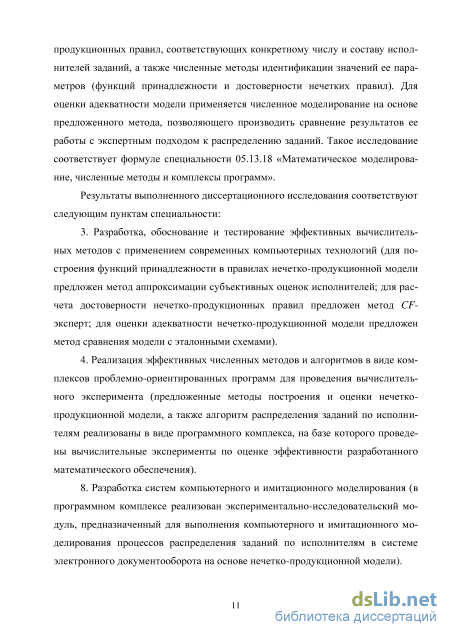 продукционных правил, соответствующих конкретному числу и составу исполнителей заданий, а также численные методы идентификации значений ее параметров (функций принадлежности и достоверности нечетких правил). Для оценки адекватности модели применяется численное моделирование на основе предложенного метода, позволяющего производить сравнение результатов ее работы с экспертным подходом к распределению заданий. Такое исследование соответствует формуле специальности 05.13.18 «Математическое моделирование, численные методы и комплексы программ».

Результаты выполненного диссертационного исследования соответствуют следующим пунктам специальности:

3. Разработка, обоснование и тестирование эффективных вычислительных методов с применением современных компьютерных технологий (для построения функций принадлежности в правилах нечетко-продукционной модели предложен метод аппроксимации субъективных оценок исполнителей; для расчета достоверности нечетко-продукционных правил предложен метод CF-эксперт; для оценки адекватности нечетко-продукционной модели предложен метод сравнения модели с эталонными схемами).

4. Реализация эффективных численных методов и алгоритмов в виде комплексов проблемно-ориентированных программ для проведения вычислительного эксперимента (предложенные методы построения и оценки нечетко-продукционной модели, а также алгоритм распределения заданий по исполнителям реализованы в виде программного комплекса, на базе которого проведены вычислительные эксперименты по оценке эффективности разработанного математического обеспечения).

8. Разработка систем компьютерного и имитационного моделирования (в программном комплексе реализован экспериментально-исследовательский модуль, предназначенный для выполнения компьютерного и имитационного моделирования процессов распределения заданий по исполнителям в системе электронного документооборота на основе нечетко-продукционной модели).

11

dsLib.net
библиотека диссертаций